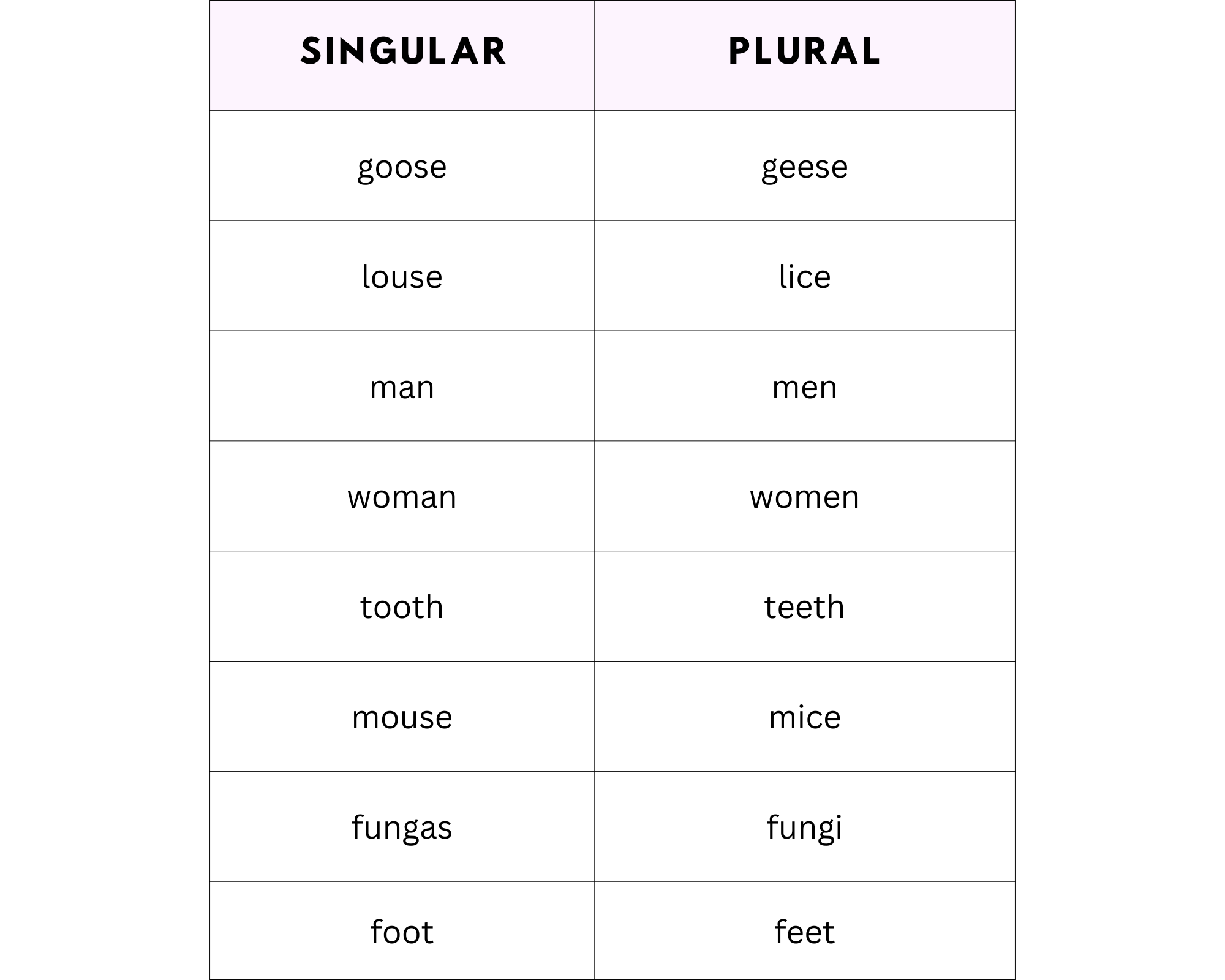 | SINGULAR | PLURAL |
|---|---|
| goose | geese |
| louse | lice |
| man | men |
| woman | women |
| tooth | teeth |
| mouse | mice |
| fungas | fungi |
| foot | feet |